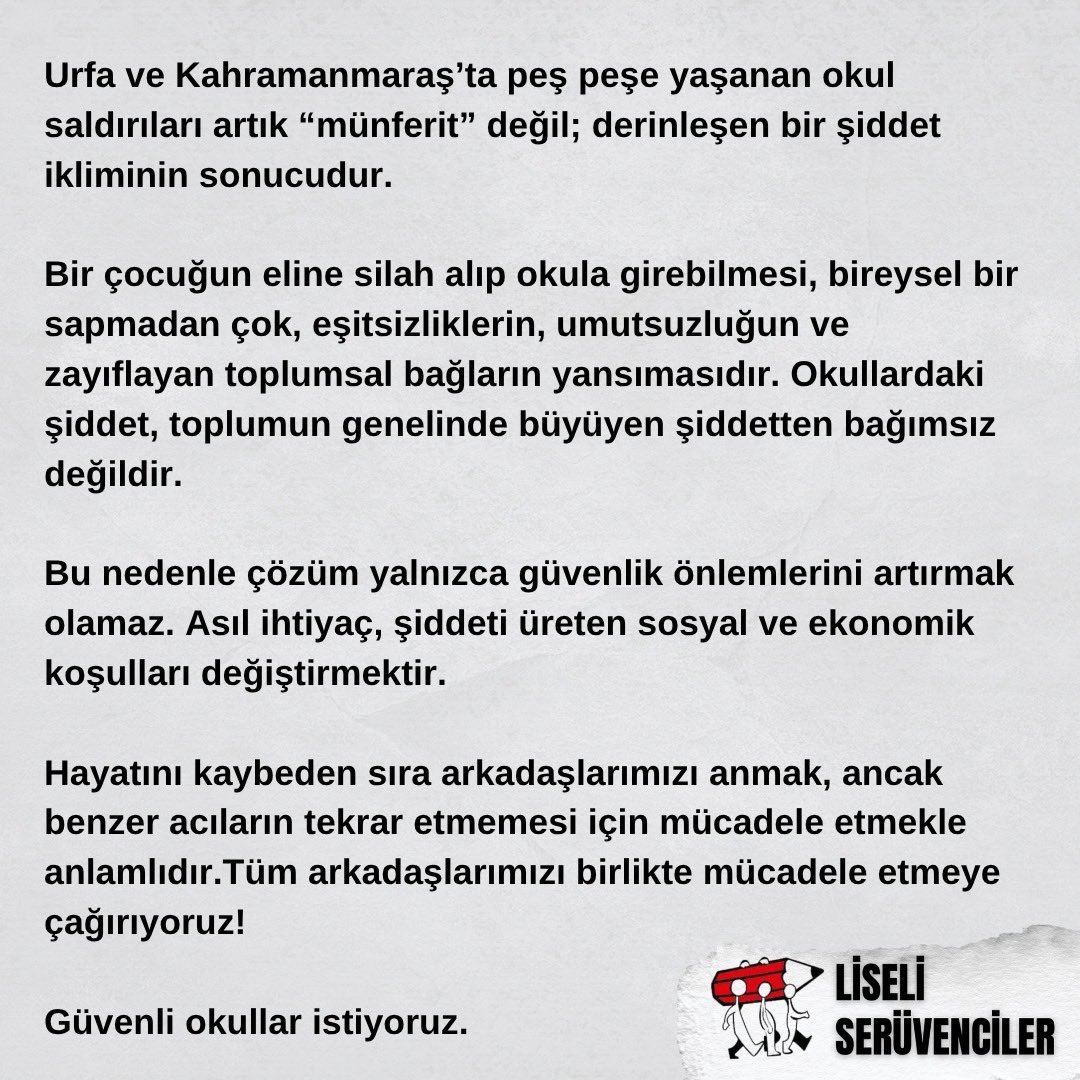 Urfa ve Kahramanmaraş'ta peş peşe yaşanan okul saldırıları artık "münferit" değil; derinleşen bir şiddet ikliminin sonucudur.

Bir çocuğun eline silah alıp okula girebilmesi, bireysel bir sapmadan çok, eşitsizliklerin, umutsuzluğun ve zayıflayan toplumsal bağların yansımasıdır. Okullardaki şiddet, toplumun genelinde büyüyen şiddetten bağımsız değildir.

Bu nedenle çözüm yalnızca güvenlik önlemlerini artırmak olamaz. Asıl ihtiyaç, şiddeti üreten sosyal ve ekonomik koşulları değiştirmektir.

Hayatını kaybeden sıra arkadaşlarımızı anmak, ancak benzer acıların tekrar etmemesi için mücadele etmekle anlamlıdır.Tüm arkadaşlarımızı birlikte mücadele etmeye çağırıyoruz!

Güvenli okullar istiyoruz.

LİSELİ
SERÜVENCİLER